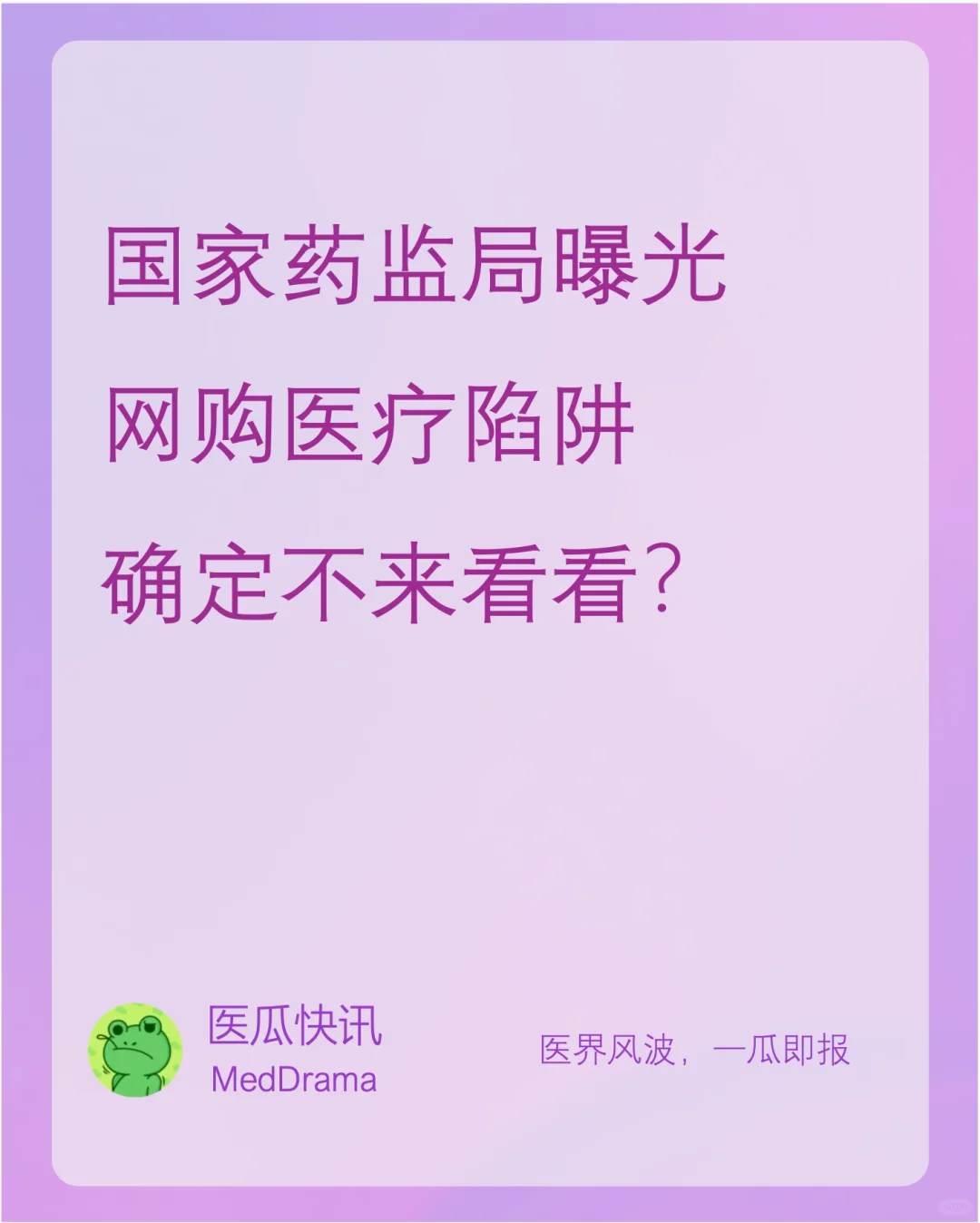 国家药监局曝光
网购医疗陷阱
确定不来看看？

医瓜快讯
MedDrama

医界风波，一瓜即报